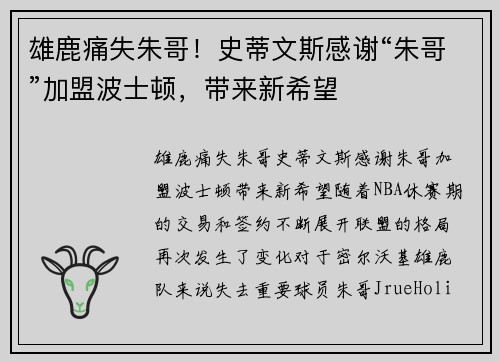 雄鹿痛失朱哥！史蒂文斯感谢“朱哥”加盟波士顿，带来新希望

雄鹿痛失朱哥史蒂文斯感谢朱哥加盟波士顿带来新希望随着NBA休赛期的交易和签约不断展开联盟的格局再次发生了变化对于密尔沃基雄鹿队来说失去重要球员朱哥JrueHoli